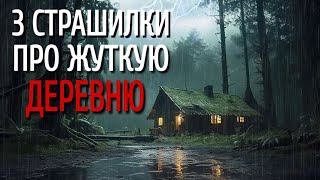 3 СТРАШИЛКИ ПРО ЖУТКУЮ ДЕРЕВНЮ